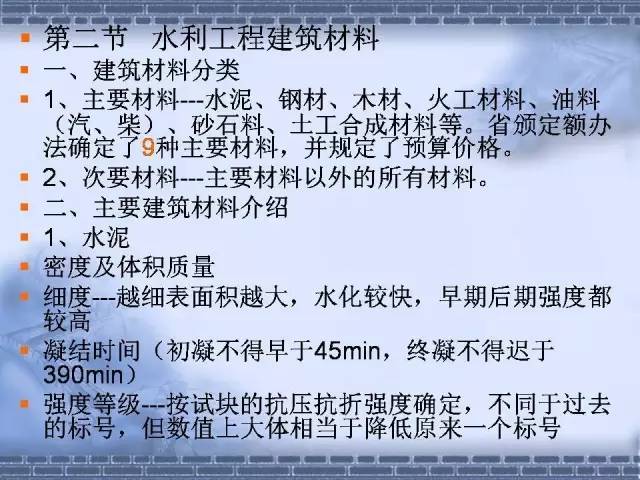 第二节　水利工程建筑材料

一、建筑材料分类

1、主要材料---水泥、钢材、木材、火工材料、油料（汽、柴）、砂石料、土工合成材料等。省颁定额办法确定了9种主要材料，并规定了预算价格。

2、次要材料---主要材料以外的所有材料。

二、主要建筑材料介绍

1、水泥

密度及体积质量

细度---越细表面积越大，水化较快，早期后期强度都较高

凝结时间（初凝不得早于45min，终凝不得迟于390min）

强度等级---按试块的抗压抗折强度确定，不同于过去的标号，但数值上大体相当于降低原来一个标号